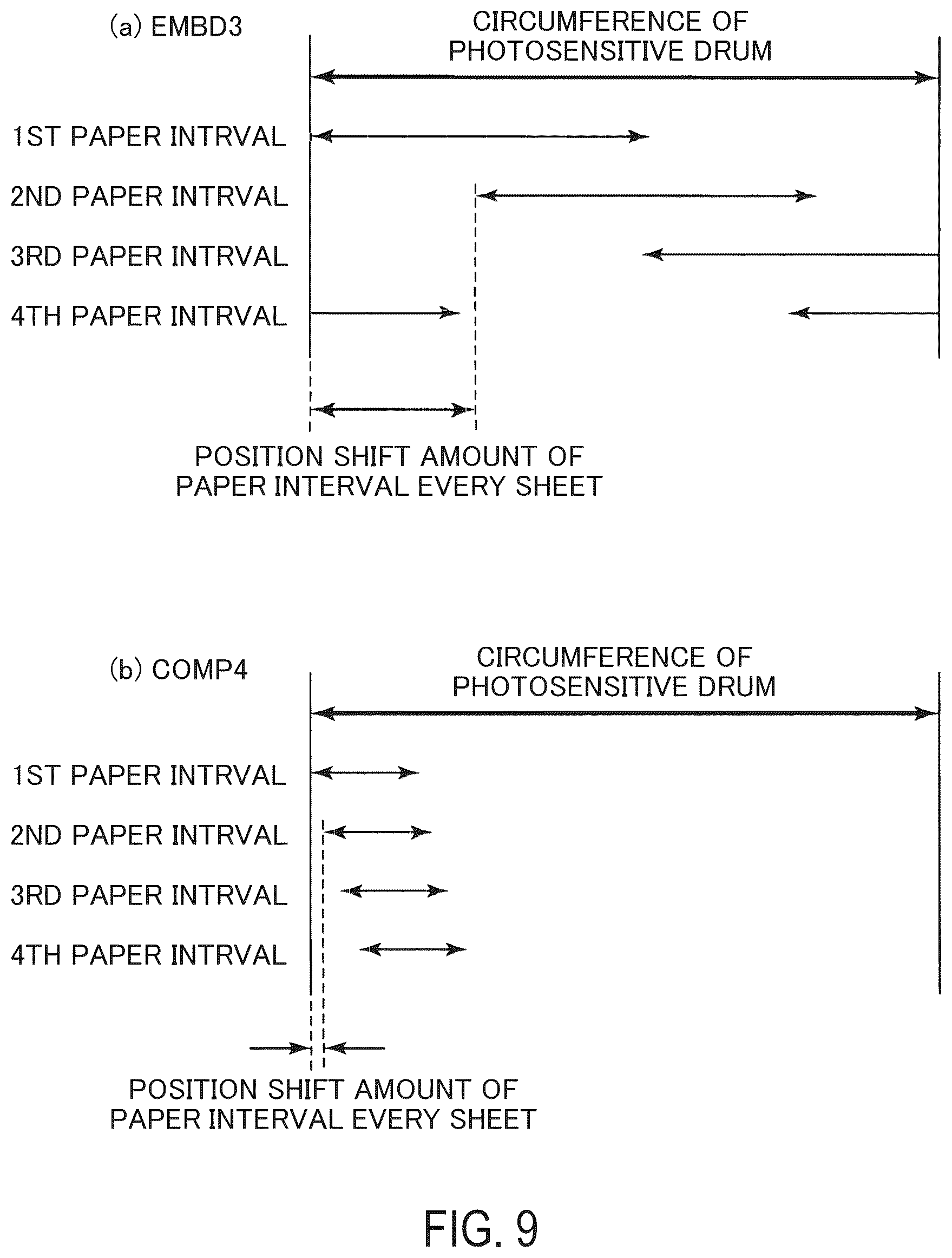 (a) EMBD3

CIRCUMFERENCE OF PHOTOSENSITIVE DRUM

1ST PAPER INTRVAL

2ND PAPER INTRVAL

3RD PAPER INTRVAL

4TH PAPER INTRVAL

POSITION SHIFT AMOUNT OF PAPER INTERVAL EVERY SHEET

(b) COMP4

CIRCUMFERENCE OF PHOTOSENSITIVE DRUM

1ST PAPER INTRVAL

2ND PAPER INTRVAL

3RD PAPER INTRVAL

4TH PAPER INTRVAL

POSITION SHIFT AMOUNT OF PAPER INTERVAL EVERY SHEET

FIG. 9